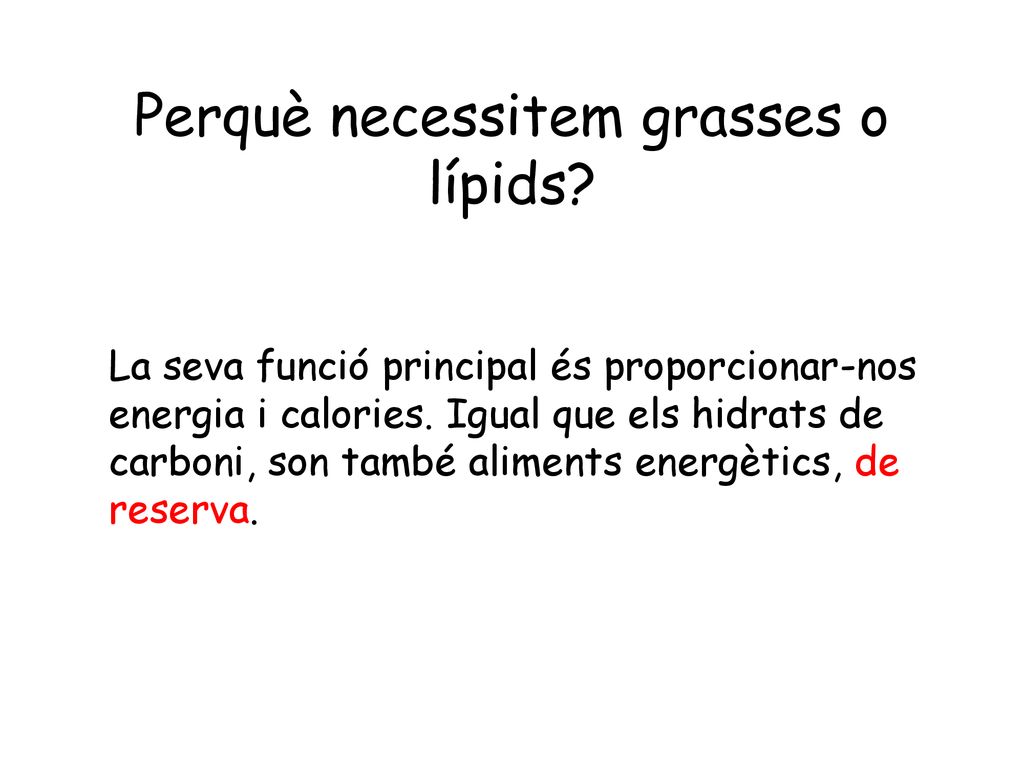 Perquè necessitem grasses o lípids?

La seva funció principal és proporcionar-nos energia i calories. Igual que els hidrats de carboni, son també aliments energètics, de reserva.